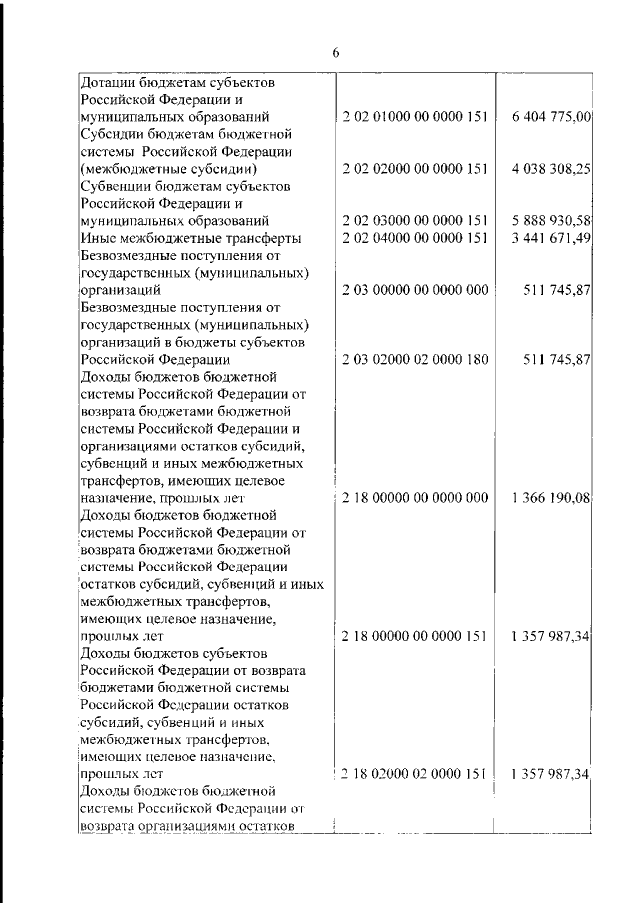 6

| | | |
|---|---|---|
| Дотации бюджетам субъектов Российской Федерации и муниципальных образований | 2 02 01000 00 0000 151 | 6 404 775,00 |
| Субсидии бюджетам бюджетной системы Российской Федерации (межбюджетные субсидии) | 2 02 02000 00 0000 151 | 4 038 308,25 |
| Субвенции бюджетам субъектов Российской Федерации и муниципальных образований | 2 02 03000 00 0000 151 | 5 888 930,58 |
| Иные межбюджетные трансферты | 2 02 04000 00 0000 151 | 3 441 671,49 |
| Безвозмездные поступления от государственных (муниципальных) организаций | 2 03 00000 00 0000 000 | 511 745,87 |
| Безвозмездные поступления от государственных (муниципальных) организаций в бюджеты субъектов Российской Федерации | 2 03 02000 02 0000 180 | 511 745,87 |
| Доходы бюджетов бюджетной системы Российской Федерации от возврата бюджетами бюджетной системы Российской Федерации и организациями остатков субсидий, субвенций и иных межбюджетных трансфертов, имеющих целевое назначение, прошлых лет | 2 18 00000 00 0000 000 | 1 366 190,08 |
| Доходы бюджетов бюджетной системы Российской Федерации от возврата бюджетами бюджетной системы Российской Федерации остатков субсидий, субвенций и иных межбюджетных трансфертов, имеющих целевое назначение, прошлых лет | 2 18 00000 00 0000 151 | 1 357 987,34 |
| Доходы бюджетов субъектов Российской Федерации от возврата бюджетами бюджетной системы Российской Федерации остатков субсидий, субвенций и иных межбюджетных трансфертов, имеющих целевое назначение, прошлых лет | 2 18 02000 02 0000 151 | 1 357 987,34 |
| Доходы бюджетов бюджетной системы Российской Федерации от возврата организациями остатков | | |